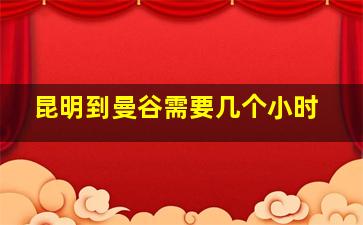 昆明到曼谷需要几个小时